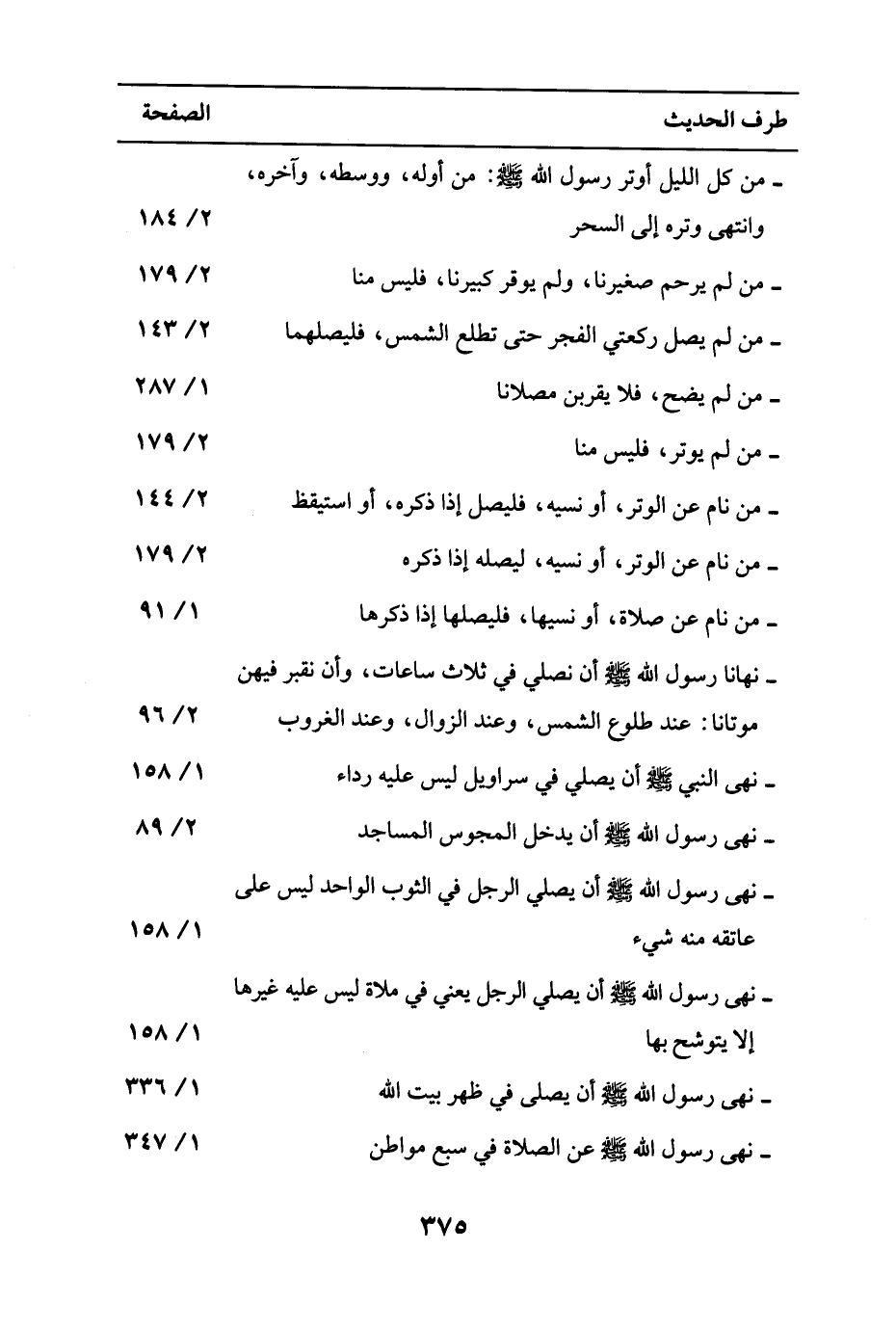 | طرف الحديث | الصفحة |
|---|---|
| ـ من كل الليل أوتر رسول الله ﷺ: من أوله، ووسطه، وآخره، وانتهى وتره إلى السحر | ٢/ ١٨٤ |
| ـ من لم يرحم صغيرنا، ولم يوقر كبيرنا، فليس منا | ٢/ ١٧٩ |
| ـ من لم يصل ركعتي الفجر حتى تطلع الشمس، فليصلهما | ٢/ ١٤٣ |
| ـ من لم يضح، فلا يقربن مصلانا | ١/ ٢٨٧ |
| ـ من لم يوتر، فليس منا | ٢/ ١٧٩ |
| ـ من نام عن الوتر، أو نسيه، فليصل إذا ذكره، أو استيقظ | ٢/ ١٤٤ |
| ـ من نام عن الوتر، أو نسيه، ليصله إذا ذكره | ٢/ ١٧٩ |
| ـ من نام عن صلاة، أو نسيها، فليصلها إذا ذكرها | ١/ ٩١ |
| ـ نهانا رسول الله ﷺ أن نصلي في ثلاث ساعات، وأن نقبر فيهن موتانا: عند طلوع الشمس، وعند الزوال، وعند الغروب | ٢/ ٩٦ |
| ـ نهى النبي ﷺ أن يصلي في سراويل ليس عليه رداء | ١/ ١٥٨ |
| ـ نهى رسول الله ﷺ أن يدخل المجوس المساجد | ٢/ ٨٩ |
| ـ نهى رسول الله ﷺ أن يصلي الرجل في الثوب الواحد ليس على عاتقه منه شيء | ١/ ١٥٨ |
| ـ نهى رسول الله ﷺ أن يصلي الرجل يعني في ملاة ليس عليه غيرها إلا يتوشح بها | ١/ ١٥٨ |
| ـ نهى رسول الله ﷺ أن يصلى في ظهر بيت الله | ١/ ٣٣٦ |
| ـ نهى رسول الله ﷺ عن الصلاة في سبع مواطن | ١/ ٣٤٧ |

٣٧٥